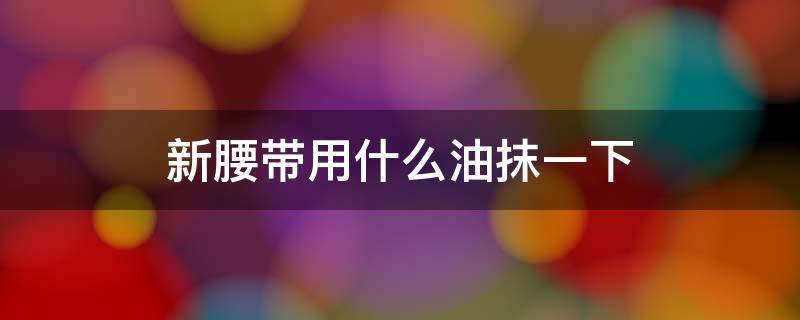 新腰带用什么油抹一下